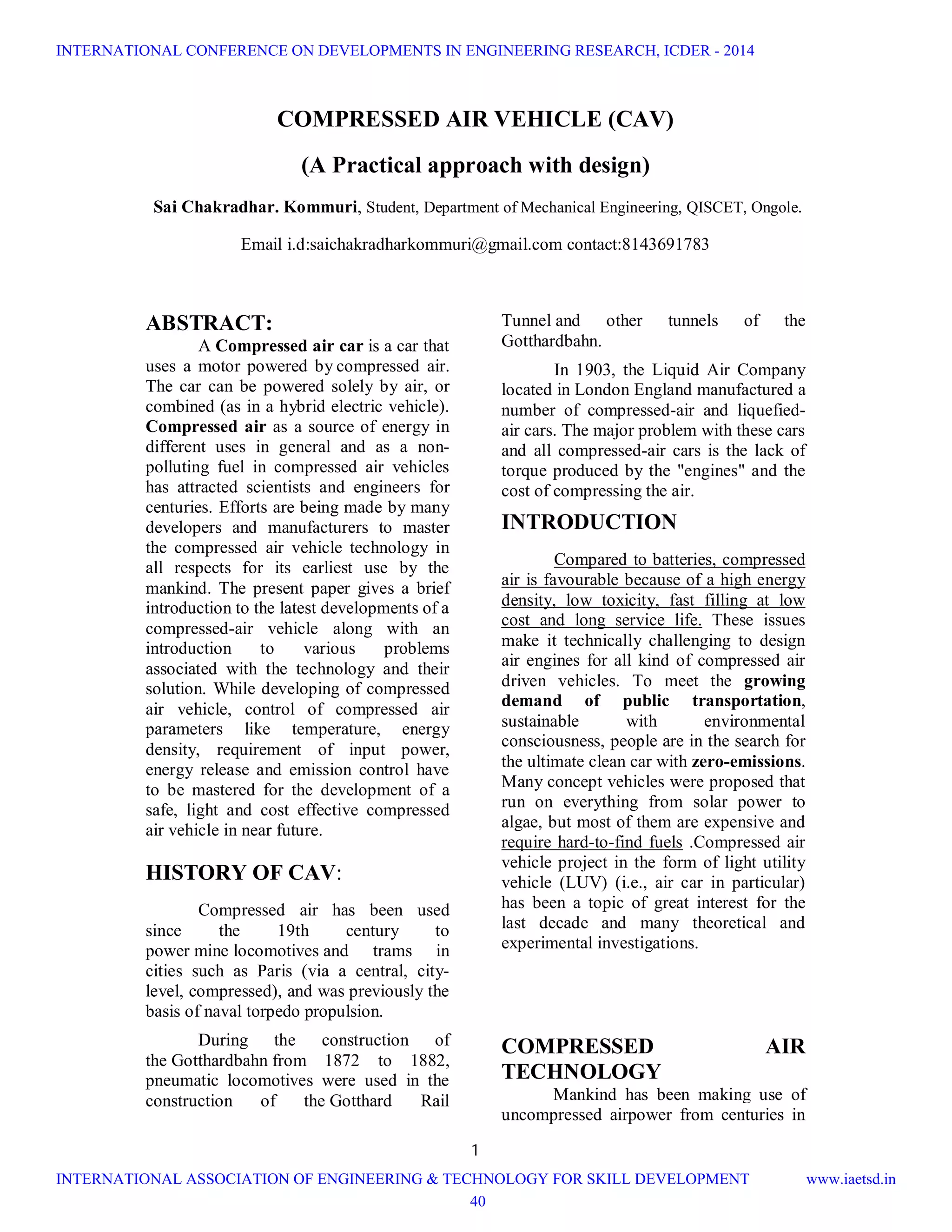 INTERNATIONAL CONFERENCE ON DEVELOPMENTS IN ENGINEERING RESEARCH, ICDER - 2014

COMPRESSED AIR VEHICLE (CAV)

(A Practical approach with design)

Sai Chakradhar. Kommuri, Student, Department of Mechanical Engineering, QISCET, Ongole.

Email i.d:saichakradharkommuri@gmail.com contact:8143691783

ABSTRACT:

A Compressed air car is a car that uses a motor powered by compressed air. The car can be powered solely by air, or combined (as in a hybrid electric vehicle). Compressed air as a source of energy in different uses in general and as a non-polluting fuel in compressed air vehicles has attracted scientists and engineers for centuries. Efforts are being made by many developers and manufacturers to master the compressed air vehicle technology in all respects for its earliest use by the mankind. The present paper gives a brief introduction to the latest developments of a compressed-air vehicle along with an introduction to various problems associated with the technology and their solution. While developing of compressed air vehicle, control of compressed air parameters like temperature, energy density, requirement of input power, energy release and emission control have to be mastered for the development of a safe, light and cost effective compressed air vehicle in near future.

HISTORY OF CAV:

Compressed air has been used since the 19th century to power mine locomotives and trams in cities such as Paris (via a central, city-level, compressed), and was previously the basis of naval torpedo propulsion.

During the construction of the Gotthardbahn from 1872 to 1882, pneumatic locomotives were used in the construction of the Gotthard Rail Tunnel and other tunnels of the Gotthardbahn.

In 1903, the Liquid Air Company located in London England manufactured a number of compressed-air and liquefied-air cars. The major problem with these cars and all compressed-air cars is the lack of torque produced by the "engines" and the cost of compressing the air.

INTRODUCTION

Compared to batteries, compressed air is favourable because of a high energy density, low toxicity, fast filling at low cost and long service life. These issues make it technically challenging to design air engines for all kind of compressed air driven vehicles. To meet the growing demand of public transportation, sustainable with environmental consciousness, people are in the search for the ultimate clean car with zero-emissions. Many concept vehicles were proposed that run on everything from solar power to algae, but most of them are expensive and require hard-to-find fuels .Compressed air vehicle project in the form of light utility vehicle (LUV) (i.e., air car in particular) has been a topic of great interest for the last decade and many theoretical and experimental investigations.

COMPRESSED AIR TECHNOLOGY

Mankind has been making use of uncompressed airpower from centuries in

1

INTERNATIONAL ASSOCIATION OF ENGINEERING & TECHNOLOGY FOR SKILL DEVELOPMENT www.iaetsd.in

40